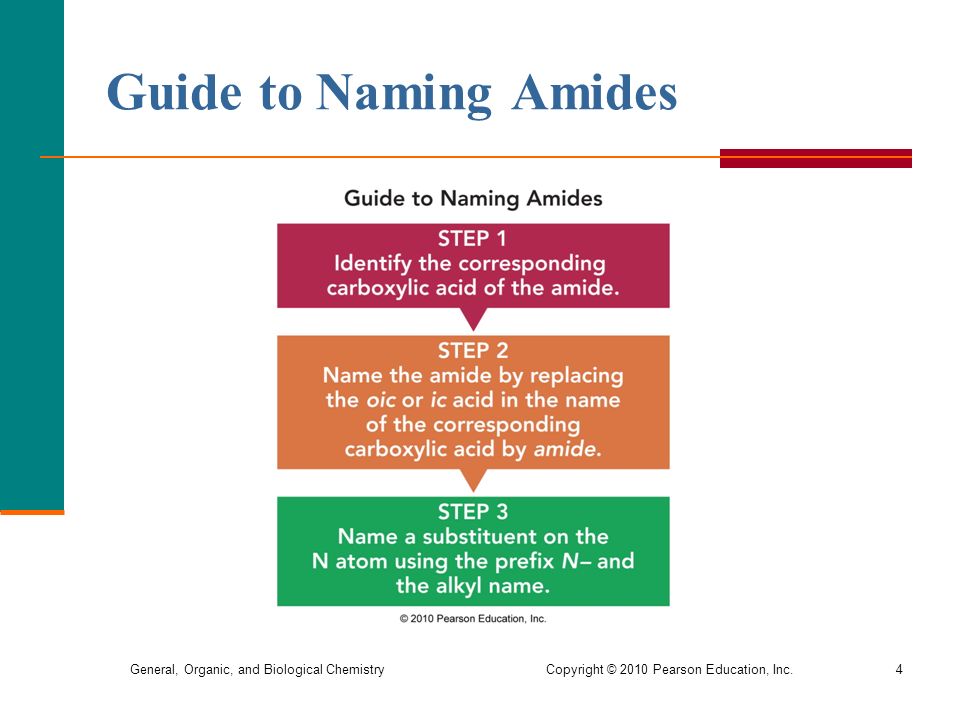 Guide to Naming Amides

Guide to Naming Amides

STEP 1
Identify the corresponding carboxylic acid of the amide.

STEP 2
Name the amide by replacing the oic or ic acid in the name of the corresponding carboxylic acid by amide.

STEP 3
Name a substituent on the N atom using the prefix N– and the alkyl name.

© 2010 Pearson Education, Inc.

General, Organic, and Biological Chemistry

Copyright © 2010 Pearson Education, Inc.

4